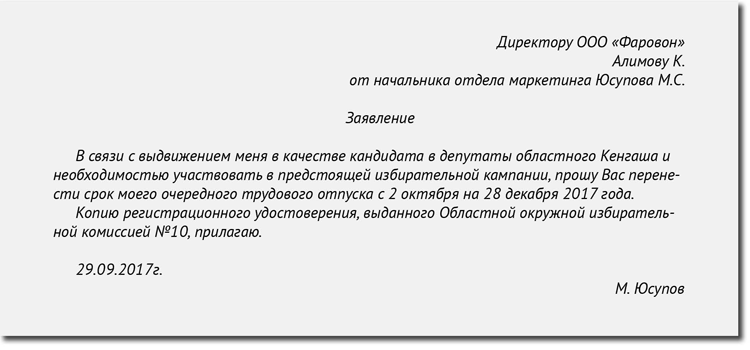 Директору ООО «Фаровон»
Алимову К.
от начальника отдела маркетинга Юсупова М.С.

Заявление

В связи с выдвижением меня в качестве кандидата в депутаты областного Кенгаша и необходимостью участвовать в предстоящей избирательной кампании, прошу Вас перенести срок моего очередного трудового отпуска с 2 октября на 28 декабря 2017 года.
Копию регистрационного удостоверения, выданного Областной окружной избирательной комиссией №10, прилагаю.

29.09.2017г.

М. Юсупов